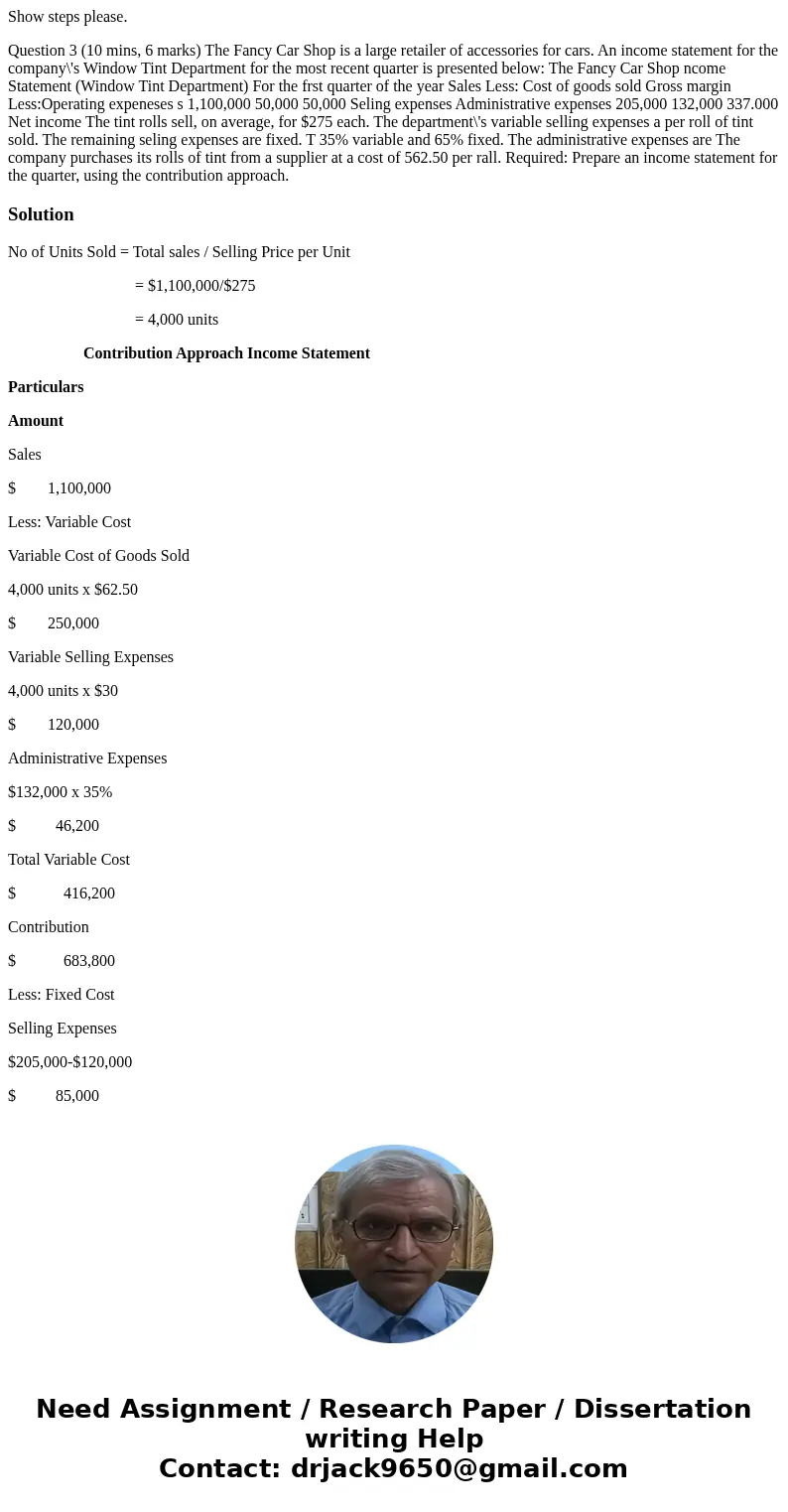 Show steps please.

Question 3 (10 mins, 6 marks) The Fancy Car Shop is a large retailer of accessories for cars. An income statement for the company\'s Window Tint Department for the most recent quarter is presented below: The Fancy Car Shop ncome Statement (Window Tint Department) For the frst quarter of the year Sales Less: Cost of goods sold Gross margin Less:Operating expeneses s 1,100,000 50,000 50,000 Seling expenses Administrative expenses 205,000 132,000 337.000 Net income The tint rolls sell, on average, for $275 each. The department\'s variable selling expenses a per roll of tint sold. The remaining seling expenses are fixed. T 35% variable and 65% fixed. The administrative expenses are The company purchases its rolls of tint from a supplier at a cost of 562.50 per rall. Required: Prepare an income statement for the quarter, using the contribution approach.

Solution

No of Units Sold = Total sales / Selling Price per Unit

= $1,100,000/$275

= 4,000 units

Contribution Approach Income Statement

Particulars

Amount

Sales

$ 1,100,000

Less: Variable Cost

Variable Cost of Goods Sold

4,000 units x $62.50

$ 250,000

Variable Selling Expenses

4,000 units x $30

$ 120,000

Administrative Expenses

$132,000 x 35%

$ 46,200

Total Variable Cost

$ 416,200

Contribution

$ 683,800

Less: Fixed Cost

Selling Expenses

$205,000-$120,000

$ 85,000

Need Assignment / Research Paper / Dissertation writing Help
Contact: drjack9650@gmail.com